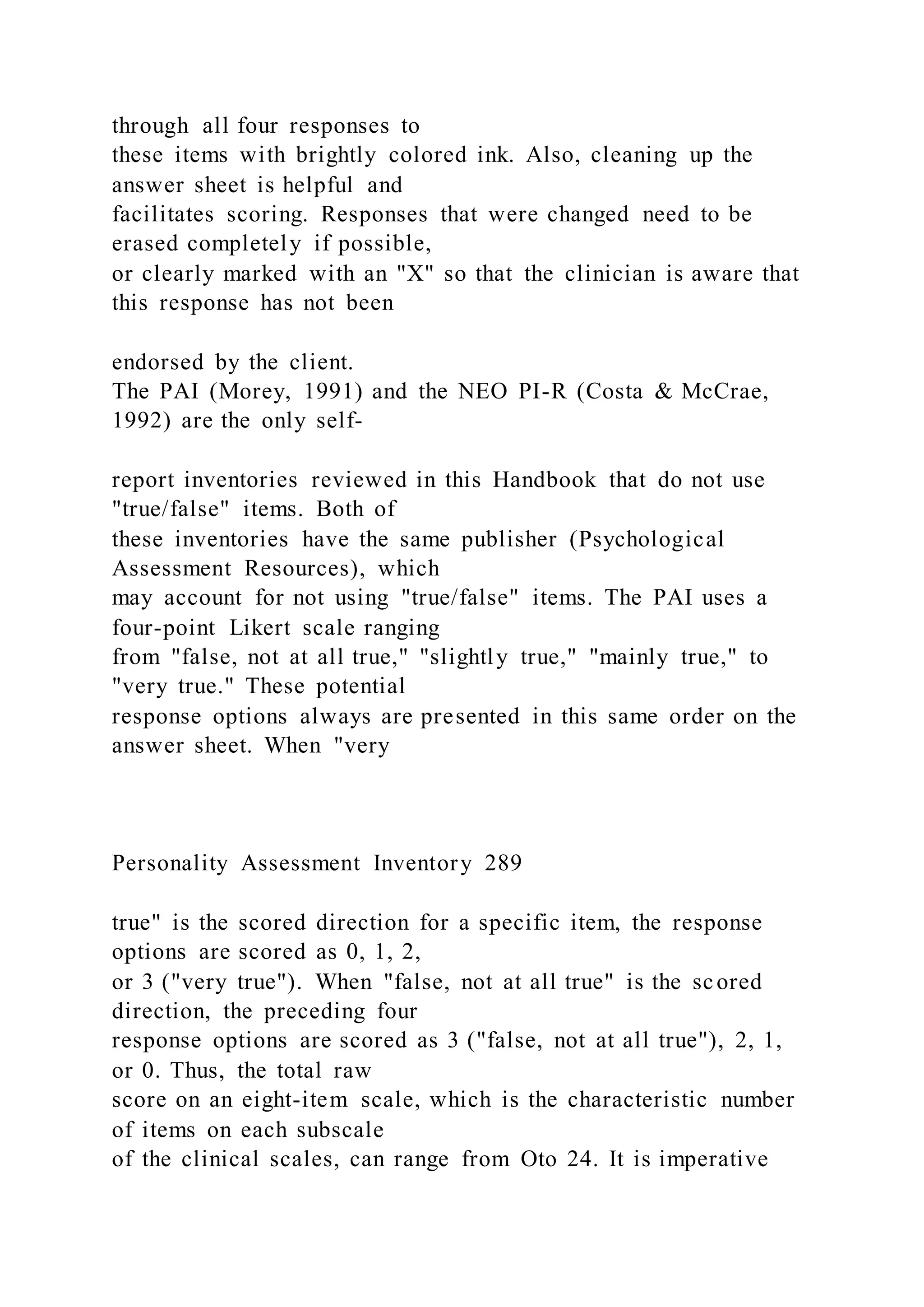 through all four responses to these items with brightly colored ink. Also, cleaning up the answer sheet is helpful and facilitates scoring. Responses that were changed need to be erased completely if possible, or clearly marked with an "X" so that the clinician is aware that this response has not been

endorsed by the client.
The PAI (Morey, 1991) and the NEO PI-R (Costa & McCrae, 1992) are the only self-

report inventories reviewed in this Handbook that do not use "true/false" items. Both of these inventories have the same publisher (Psychological Assessment Resources), which may account for not using "true/false" items. The PAI uses a four-point Likert scale ranging from "false, not at all true," "slightly true," "mainly true," to "very true." These potential response options always are presented in this same order on the answer sheet. When "very

Personality Assessment Inventory 289

true" is the scored direction for a specific item, the response options are scored as 0, 1, 2, or 3 ("very true"). When "false, not at all true" is the scored direction, the preceding four response options are scored as 3 ("false, not at all true"), 2, 1, or 0. Thus, the total raw score on an eight-item scale, which is the characteristic number of items on each subscale of the clinical scales, can range from Oto 24. It is imperative